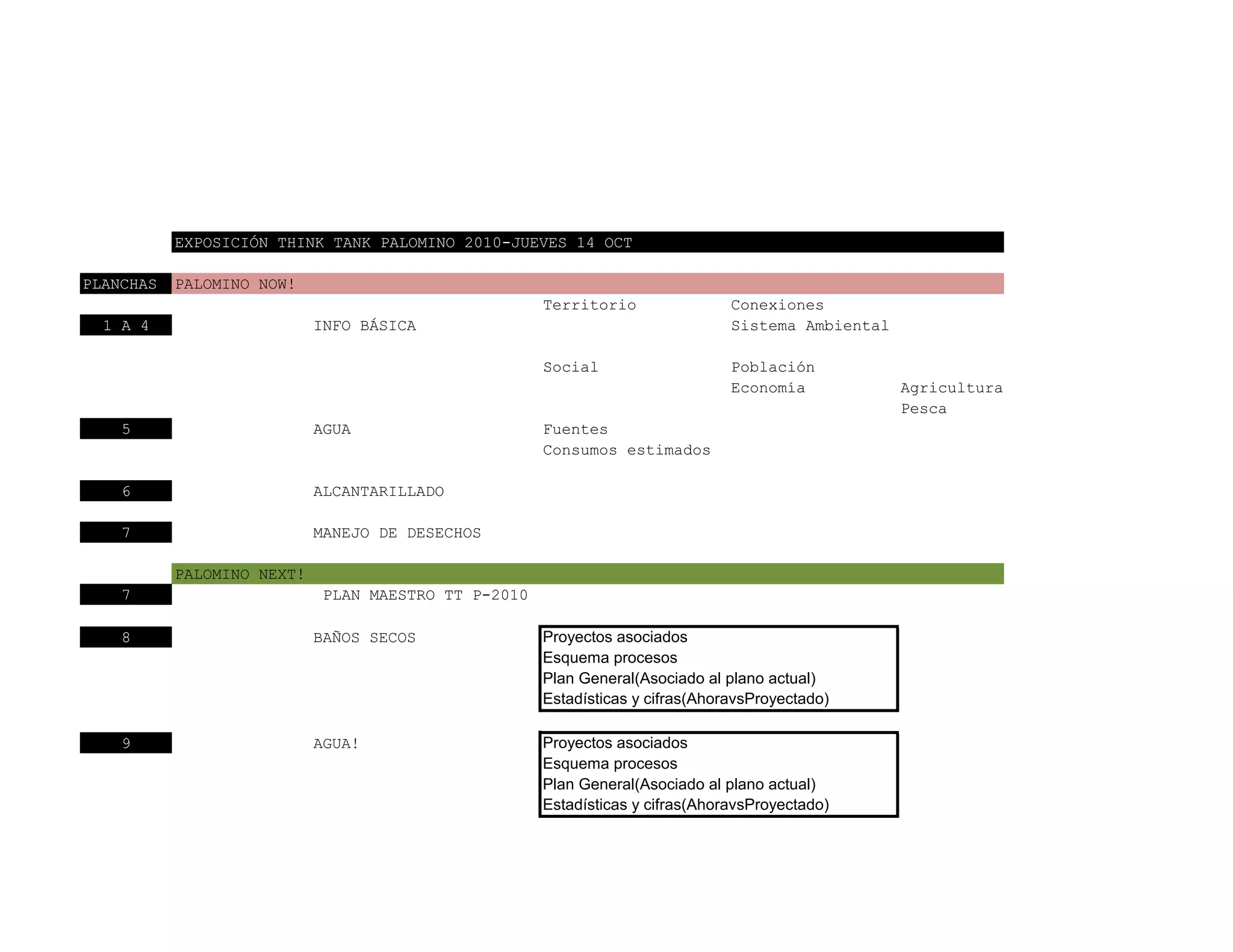 EXPOSICIÓN THINK TANK PALOMINO 2010-JUEVES 14 OCT

PLANCHAS PALOMINO NOW!

Territorio Conexiones

1 A 4 INFO BÁSICA Sistema Ambiental

Social Población

Economía Agricultura

Pesca

5 AGUA Fuentes

Consumos estimados

6 ALCANTARILLADO

7 MANEJO DE DESECHOS

PALOMINO NEXT!

7 PLAN MAESTRO TT P-2010

8 BAÑOS SECOS

Proyectos asociados
Esquema procesos
Plan General(Asociado al plano actual)
Estadísticas y cifras(AhoravsProyectado)

9 AGUA!

Proyectos asociados
Esquema procesos
Plan General(Asociado al plano actual)
Estadísticas y cifras(AhoravsProyectado)